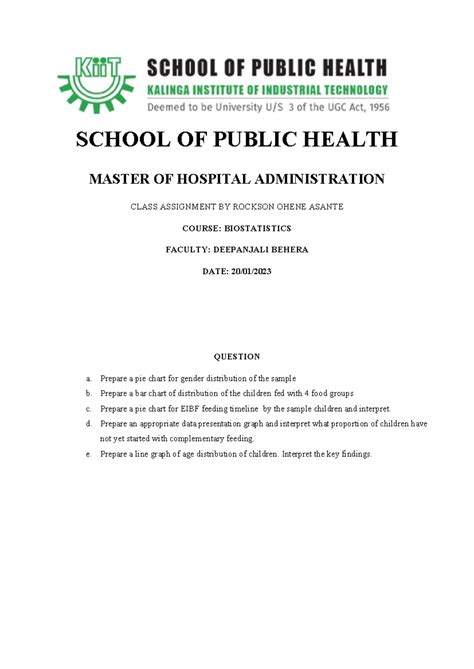 KiiT SCHOOL OF PUBLIC HEALTH
KALINGA INSTITUTE OF INDUSTRIAL TECHNOLOGY
Deemed to be University U/S 3 of the UGC Act, 1956

SCHOOL OF PUBLIC HEALTH

MASTER OF HOSPITAL ADMINISTRATION

CLASS ASSIGNMENT BY ROCKSON OHENE ASANTE

COURSE: BIOSTATISTICS

FACULTY: DEEPANJALI BEHERA

DATE: 20/01/2023

QUESTION

a. Prepare a pie chart for gender distribution of the sample
b. Prepare a bar chart of distribution of the children fed with 4 food groups
c. Prepare a pie chart for EIBF feeding timeline by the sample children and interpret.
d. Prepare an appropriate data presentation graph and interpret what proportion of children have not yet started with complementary feeding.
e. Prepare a line graph of age distribution of children. Interpret the key findings.